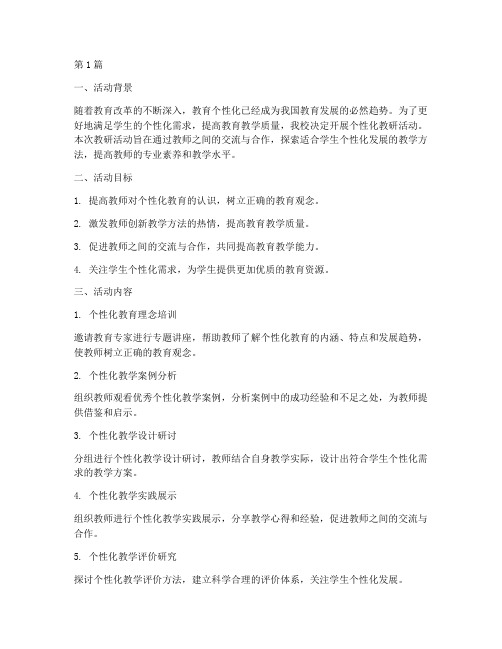 第1篇

一、活动背景

随着教育改革的不断深入，教育个性化已经成为我国教育发展的必然趋势。为了更好地满足学生的个性化需求，提高教育教学质量，我校决定开展个性化教研活动。本次教研活动旨在通过教师之间的交流与合作，探索适合学生个性化发展的教学方法，提高教师的专业素养和教学水平。

二、活动目标

1. 提高教师对个性化教育的认识，树立正确的教育观念。

2. 激发教师创新教学方法的热情，提高教育教学质量。

3. 促进教师之间的交流与合作，共同提高教育教学能力。

4. 关注学生个性化需求，为学生提供更加优质的教育资源。

三、活动内容

1. 个性化教育理念培训

邀请教育专家进行专题讲座，帮助教师了解个性化教育的内涵、特点和发展趋势，使教师树立正确的教育观念。

2. 个性化教学案例分析

组织教师观看优秀个性化教学案例，分析案例中的成功经验和不足之处，为教师提供借鉴和启示。

3. 个性化教学设计研讨

分组进行个性化教学设计研讨，教师结合自身教学实际，设计出符合学生个性化需求的教学方案。

4. 个性化教学实践展示

组织教师进行个性化教学实践展示，分享教学心得和经验，促进教师之间的交流与合作。

5. 个性化教学评价研究

探讨个性化教学评价方法，建立科学合理的评价体系，关注学生个性化发展。